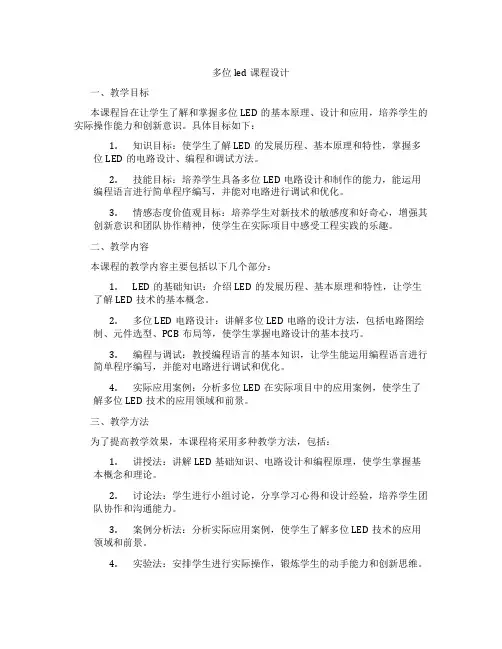 多位 led 课程设计

一、教学目标

本课程旨在让学生了解和掌握多位 LED 的基本原理、设计和应用，培养学生的实际操作能力和创新意识。具体目标如下：

1. 知识目标：使学生了解 LED 的发展历程、基本原理和特性，掌握多位 LED 的电路设计、编程和调试方法。

2. 技能目标：培养学生具备多位 LED 电路设计和制作的能力，能运用编程语言进行简单程序编写，并能对电路进行调试和优化。

3. 情感态度价值观目标：培养学生对新技术的敏感度和好奇心，增强其创新意识和团队协作精神，使学生在实际项目中感受工程实践的乐趣。

二、教学内容

本课程的教学内容主要包括以下几个部分：

1. LED 的基础知识：介绍 LED 的发展历程、基本原理和特性，让学生了解 LED 技术的基本概念。

2. 多位 LED 电路设计：讲解多位 LED 电路的设计方法，包括电路图绘制、元件选型、PCB 布局等，使学生掌握电路设计的基本技巧。

3. 编程与调试：教授编程语言的基本知识，让学生能运用编程语言进行简单程序编写，并能对电路进行调试和优化。

4. 实际应用案例：分析多位 LED 在实际项目中的应用案例，使学生了解多位 LED 技术的应用领域和前景。

三、教学方法

为了提高教学效果，本课程将采用多种教学方法，包括：

1. 讲授法：讲解 LED 基础知识、电路设计和编程原理，使学生掌握基本概念和理论。

2. 讨论法：学生进行小组讨论，分享学习心得和设计经验，培养学生团队协作和沟通能力。

3. 案例分析法：分析实际应用案例，使学生了解多位 LED 技术的应用领域和前景。

4. 实验法：安排学生进行实际操作，锻炼学生的动手能力和创新思维。